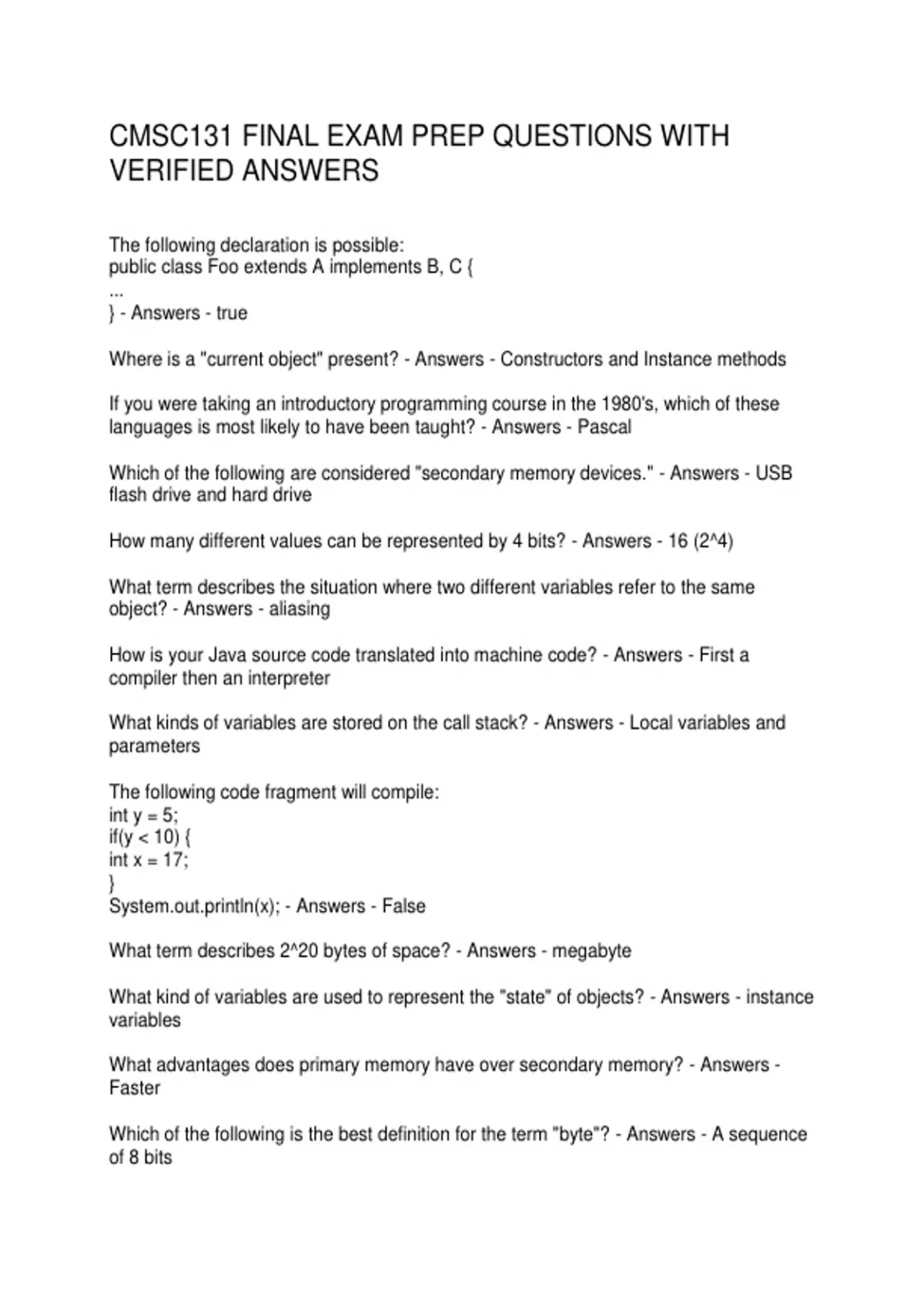 CMSC131 FINAL EXAM PREP QUESTIONS WITH VERIFIED ANSWERS

The following declaration is possible:
public class Foo extends A implements B, C {
...
} - Answers - true

Where is a "current object" present? - Answers - Constructors and Instance methods

If you were taking an introductory programming course in the 1980's, which of these languages is most likely to have been taught? - Answers - Pascal

Which of the following are considered "secondary memory devices." - Answers - USB flash drive and hard drive

How many different values can be represented by 4 bits? - Answers - 16 (2^4)

What term describes the situation where two different variables refer to the same object? - Answers - aliasing

How is your Java source code translated into machine code? - Answers - First a compiler then an interpreter

What kinds of variables are stored on the call stack? - Answers - Local variables and parameters

The following code fragment will compile:
int y = 5;
if(y < 10) {
int x = 17;
}
System.out.println(x); - Answers - False

What term describes 2^20 bytes of space? - Answers - megabyte

What kind of variables are used to represent the "state" of objects? - Answers - instance variables

What advantages does primary memory have over secondary memory? - Answers - Faster

Which of the following is the best definition for the term "byte"? - Answers - A sequence of 8 bits